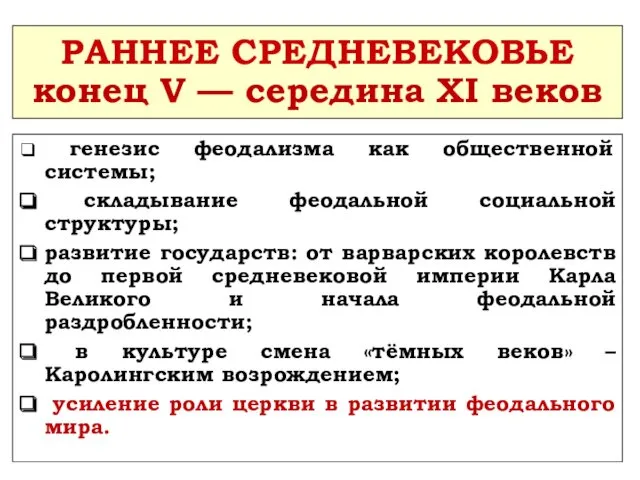 РАННЕЕ СРЕДНЕВЕКОВЬЕ
конец V — середина XI веков

❑ генезис феодализма как общественной системы;

❑ складывание феодальной социальной структуры;

❑ развитие государств: от варварских королевств до первой средневековой империи Карла Великого и начала феодальной раздробленности;

❑ в культуре смена «тёмных веков» – Каролингским возрождением;

❑ усиление роли церкви в развитии феодального мира.